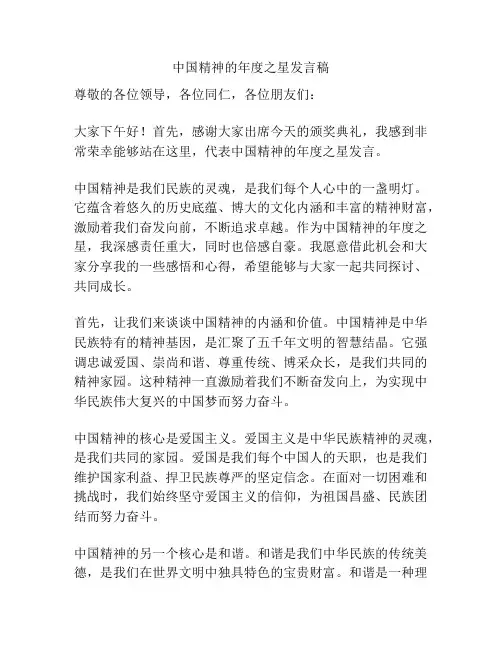 中国精神的年度之星发言稿

尊敬的各位领导，各位同仁，各位朋友们：

大家下午好！首先，感谢大家出席今天的颁奖典礼，我感到非常荣幸能够站在这里，代表中国精神的年度之星发言。

中国精神是我们民族的灵魂，是我们每个人心中的一盏明灯。它蕴含着悠久的历史底蕴、博大的文化内涵和丰富的精神财富，激励着我们奋发向前，不断追求卓越。作为中国精神的年度之星，我深感责任重大，同时也倍感自豪。我愿意借此机会和大家分享我的一些感悟和心得，希望能够与大家一起共同探讨、共同成长。

首先，让我们来谈谈中国精神的内涵和价值。中国精神是中华民族特有的精神基因，是汇聚了五千年文明的智慧结晶。它强调忠诚爱国、崇尚和谐、尊重传统、博采众长，是我们共同的精神家园。这种精神一直激励着我们不断奋发向上，为实现中华民族伟大复兴的中国梦而努力奋斗。

中国精神的核心是爱国主义。爱国主义是中华民族精神的灵魂，是我们共同的家园。爱国是我们每个中国人的天职，也是我们维护国家利益、捍卫民族尊严的坚定信念。在面对一切困难和挑战时，我们始终坚守爱国主义的信仰，为祖国昌盛、民族团结而努力奋斗。

中国精神的另一个核心是和谐。和谐是我们中华民族的传统美德，是我们在世界文明中独具特色的宝贵财富。和谐是一种理